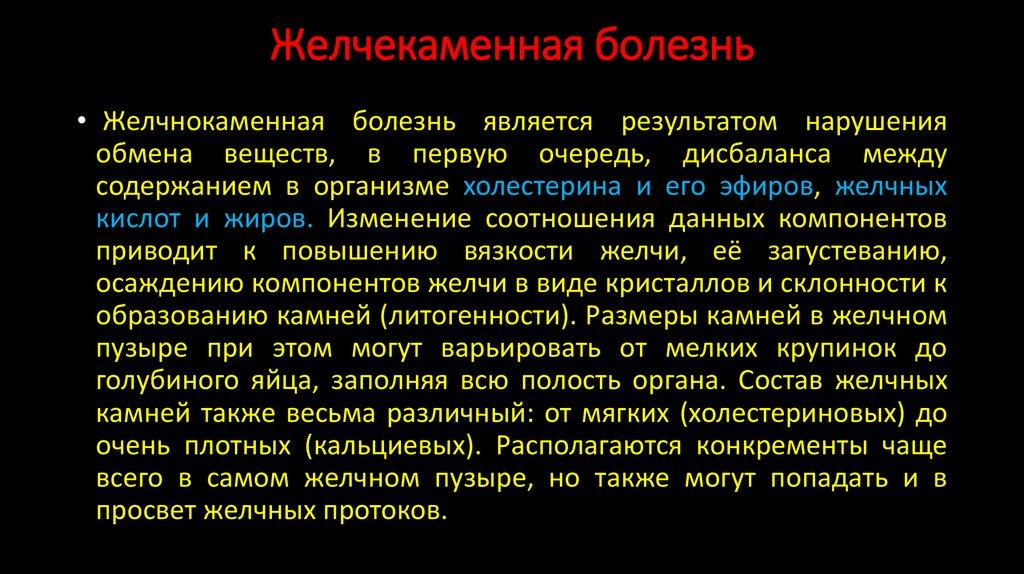 Желчекаменная болезнь

• Желчнокаменная болезнь является результатом нарушения обмена веществ, в первую очередь, дисбаланса между содержанием в организме холестерина и его эфиров, желчных кислот и жиров. Изменение соотношения данных компонентов приводит к повышению вязкости желчи, её загустеванию, осаждению компонентов желчи в виде кристаллов и склонности к образованию камней (литогенности). Размеры камней в желчном пузыре при этом могут варьировать от мелких крупинок до голубиного яйца, заполняя всю полость органа. Состав желчных камней также весьма различный: от мягких (холестериновых) до очень плотных (кальциевых). Располагаются конкременты чаще всего в самом желчном пузыре, но также могут попадать и в просвет желчных протоков.